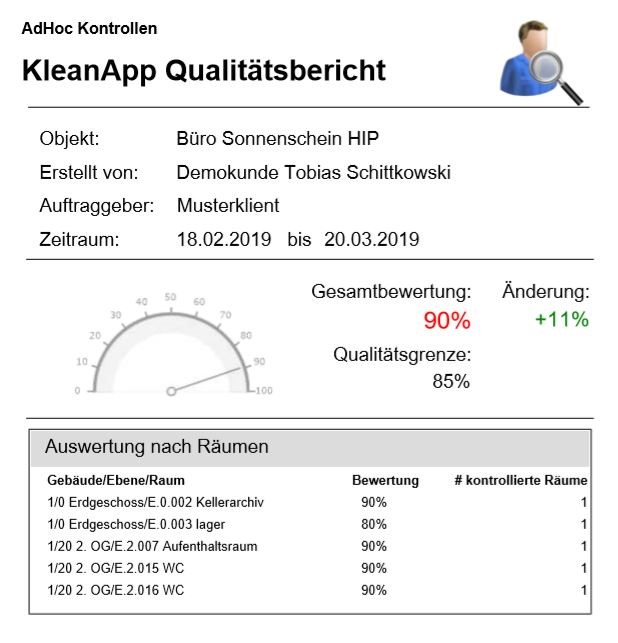 AdHoc Kontrollen

KleanApp Qualitätsbericht

Objekt: Büro Sonnenschein HIP
Erstellt von: Demokunde Tobias Schittkowski
Auftraggeber: Musterklient
Zeitraum: 18.02.2019 bis 20.03.2019

0 10 20 30 40 50 60 70 80 90 100

Gesamtbewertung:
90%

Änderung:
+11%

Qualitätsgrenze:
85%

Auswertung nach Räumen

| Gebäude/Ebene/Raum | Bewertung | # kontrollierte Räume |
|---|---|---|
| 1/0 Erdgeschoss/E.0.002 Kellerarchiv | 90% | 1 |
| 1/0 Erdgeschoss/E.0.003 lager | 80% | 1 |
| 1/20 2. OG/E.2.007 Aufenthaltsraum | 90% | 1 |
| 1/20 2. OG/E.2.015 WC | 90% | 1 |
| 1/20 2. OG/E.2.016 WC | 90% | 1 |